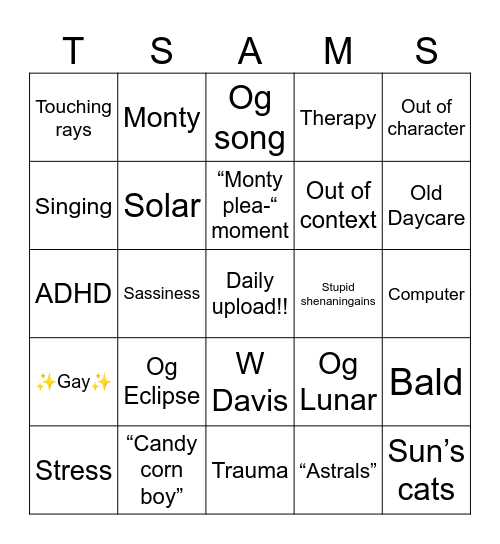 | T | S | A | M | S |
|---|---|---|---|---|
| Touching rays | Monty | Og song | Therapy | Out of character |
| Singing | Solar | “Monty plea-“ moment | Out of context | Old Daycare |
| ADHD | Sassiness | Daily upload!! | Stupid shenaningains | Computer |
| ✨Gay✨ | Og Eclipse | W Davis | Og Lunar | Bald |
| Stress | “Candy corn boy” | Trauma | “Astrals” | Sun’s cats |